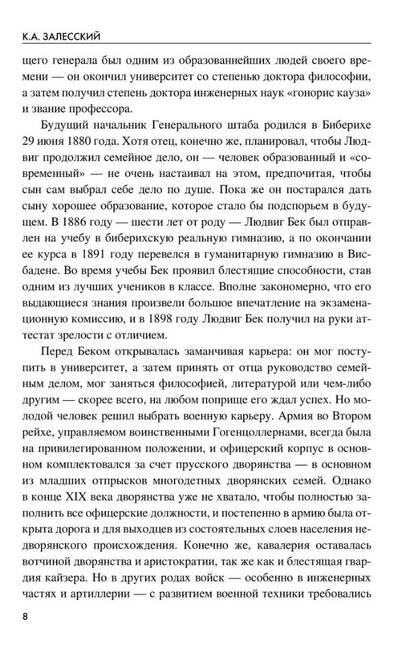 К.А. ЗАЛЕССКИЙ

щего генерала был одним из образованнейших людей своего времени — он окончил университет со степенью доктора философии, а затем получил степень доктора инженерных наук «гонорис кауза» и звание профессора.

Будущий начальник Генерального штаба родился в Биберихе 29 июня 1880 года. Хотя отец, конечно же, планировал, чтобы Людвиг продолжил семейное дело, он — человек образованный и «современный» — не очень настаивал на этом, предпочитая, чтобы сын сам выбрал себе дело по душе. Пока же он постарался дать сыну хорошее образование, которое стало бы подспорьем в будущем. В 1886 году — шести лет от роду — Людвиг Бек был отправлен на учебу в биберихскую реальную гимназию, а по окончании ее курса в 1891 году перевелся в гуманитарную гимназию в Висбадене. Во время учебы Бек проявил блестящие способности, став одним из лучших учеников в классе. Вполне закономерно, что его выдающиеся знания произвели большое впечатление на экзаменационную комиссию, и в 1898 году Людвиг Бек получил на руки аттестат зрелости с отличием.

Перед Беком открывалась заманчивая карьера: он мог поступить в университет, а затем принять от отца руководство семейным делом, мог заняться философией, литературой или чем-либо другим — скорее всего, на любом поприще его ждал успех. Но молодой человек решил выбрать военную карьеру. Армия во Втором рейхе, управляемом воинственными Гогенцоллернами, всегда была на привилегированном положении, и офицерский корпус в основном комплектовался за счет прусского дворянства — в основном из младших отпрысков многодетных дворянских семей. Однако в конце XIX века дворянства уже не хватало, чтобы полностью заполнить все офицерские должности, и постепенно в армию была открыта дорога и для выходцев из состоятельных слоев населения недворянского происхождения. Конечно же, кавалерия оставалась вотчиной дворянства и аристократии, так же как и блестящая гвардия кайзера. Но в других родах войск — особенно в инженерных частях и артиллерии — с развитием военной техники требовались

8